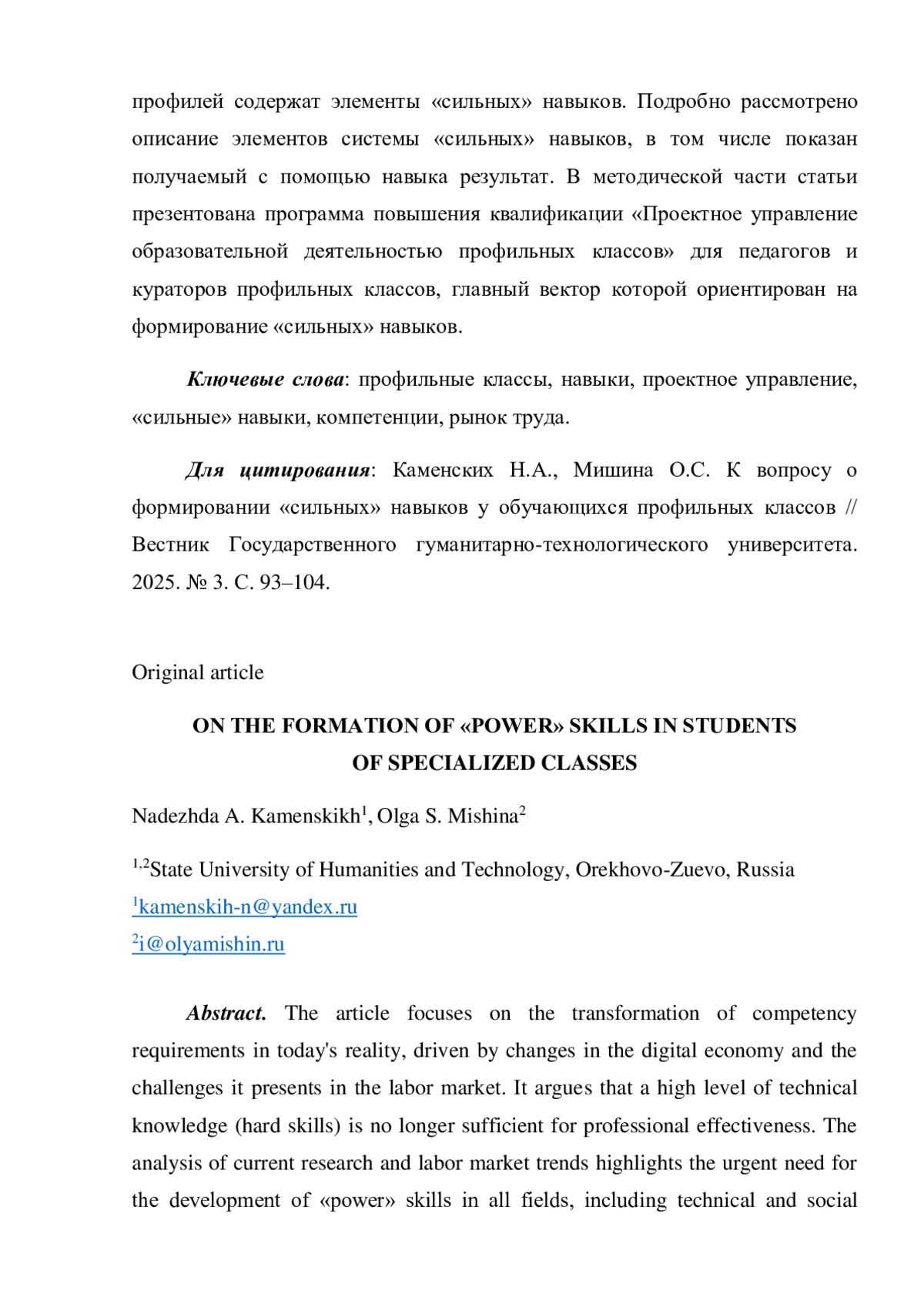 профилей содержат элементы «сильных» навыков. Подробно рассмотрено описание элементов системы «сильных» навыков, в том числе показан получаемый с помощью навыка результат. В методической части статьи презентована программа повышения квалификации «Проектное управление образовательной деятельностью профильных классов» для педагогов и кураторов профильных классов, главный вектор которой ориентирован на формирование «сильных» навыков.

Ключевые слова: профильные классы, навыки, проектное управление, «сильные» навыки, компетенции, рынок труда.

Для цитирования: Каменских Н.А., Мишина О.С. К вопросу о формировании «сильных» навыков у обучающихся профильных классов // Вестник Государственного гуманитарно-технологического университета. 2025. № 3. С. 93–104.

Original article

ON THE FORMATION OF «POWER» SKILLS IN STUDENTS OF SPECIALIZED CLASSES

Nadezhda A. Kamenskikh$^1$, Olga S. Mishina$^2$

$^{1,2}$State University of Humanities and Technology, Orekhovo-Zuevo, Russia
$^1$kamenskih-n@yandex.ru
$^2$i@olyamishin.ru

Abstract. The article focuses on the transformation of competency requirements in today's reality, driven by changes in the digital economy and the challenges it presents in the labor market. It argues that a high level of technical knowledge (hard skills) is no longer sufficient for professional effectiveness. The analysis of current research and labor market trends highlights the urgent need for the development of «power» skills in all fields, including technical and social